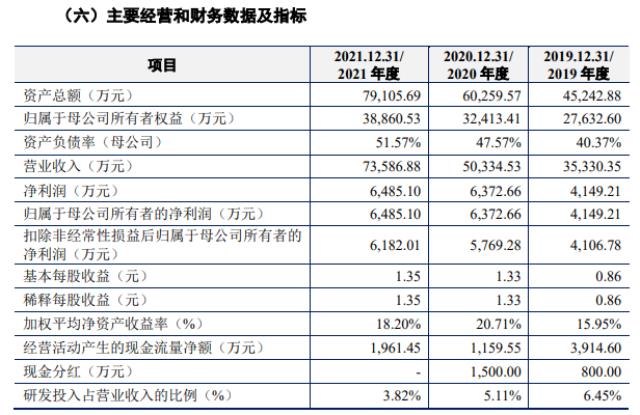 （六）主要经营和财务数据及指标

| 项目 | 2021.12.31/ 2021 年度 | 2020.12.31/ 2020 年度 | 2019.12.31/ 2019 年度 |
|---|---|---|---|
| 资产总额（万元） | 79,105.69 | 60,259.57 | 45,242.88 |
| 归属于母公司所有者权益（万元） | 38,860.53 | 32,413.41 | 27,632.60 |
| 资产负债率（母公司） | 51.57% | 47.57% | 40.37% |
| 营业收入（万元） | 73,586.88 | 50,334.53 | 35,330.35 |
| 净利润（万元） | 6,485.10 | 6,372.66 | 4,149.21 |
| 归属于母公司所有者的净利润（万元） | 6,485.10 | 6,372.66 | 4,149.21 |
| 扣除非经常性损益后归属于母公司所有者的净利润（万元） | 6,182.01 | 5,769.28 | 4,106.78 |
| 基本每股收益（元） | 1.35 | 1.33 | 0.86 |
| 稀释每股收益（元） | 1.35 | 1.33 | 0.86 |
| 加权平均净资产收益率（%） | 18.20% | 20.71% | 15.95% |
| 经营活动产生的现金流量净额（万元） | 1,961.45 | 1,159.55 | 3,914.60 |
| 现金分红（万元） | - | 1,500.00 | 800.00 |
| 研发投入占营业收入的比例（%） | 3.82% | 5.11% | 6.45% |